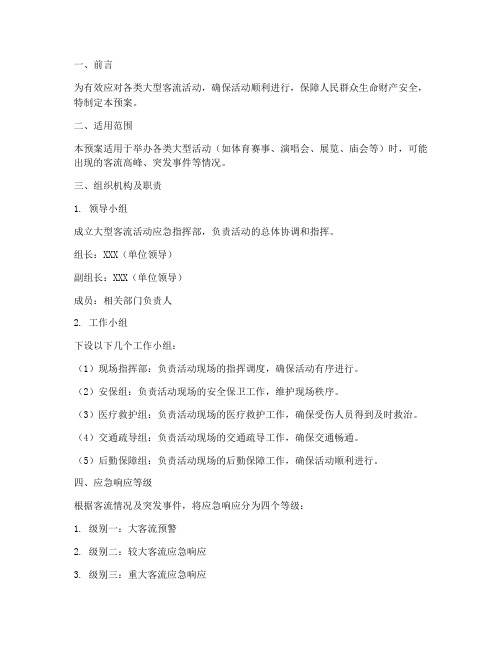 一、前言

为有效应对各类大型客流活动，确保活动顺利进行，保障人民群众生命财产安全，特制定本预案。

二、适用范围

本预案适用于举办各类大型活动（如体育赛事、演唱会、展览、庙会等）时，可能出现的客流高峰、突发事件等情况。

三、组织机构及职责

1. 领导小组

成立大型客流活动应急指挥部，负责活动的总体协调和指挥。

组长：XXX（单位领导）

副组长：XXX（单位领导）

成员：相关部门负责人

2. 工作小组

下设以下几个工作小组：

（1）现场指挥部：负责活动现场的指挥调度，确保活动有序进行。

（2）安保组：负责活动现场的安全保卫工作，维护现场秩序。

（3）医疗救护组：负责活动现场的医疗救护工作，确保受伤人员得到及时救治。

（4）交通疏导组：负责活动现场的交通疏导工作，确保交通畅通。

（5）后勤保障组：负责活动现场的后勤保障工作，确保活动顺利进行。

四、应急响应等级

根据客流情况及突发事件，将应急响应分为四个等级：

1. 级别一：大客流预警

2. 级别二：较大客流应急响应

3. 级别三：重大客流应急响应